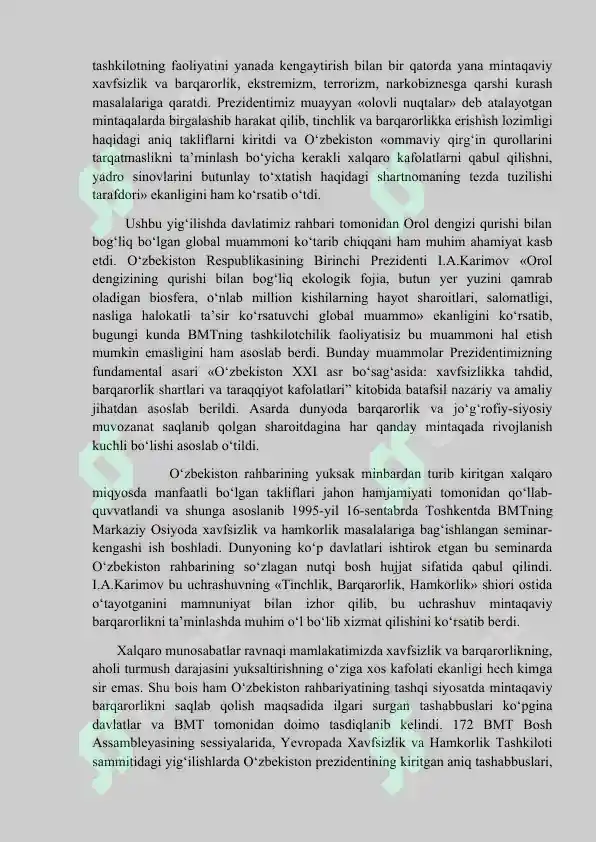 tashkilotning faoliyatini yanada kengaytirish bilan bir qatorda yana mintaqaviy xavfsizlik va barqarorlik, ekstremizm, terrorizm, narkobiznesga qarshi kurash masalalariga qaratdi. Prezidentimiz muayyan «olovli nuqtalar» deb atalayotgan mintaqalarda birgalashib harakat qilib, tinchlik va barqarorlikka erishish lozimligi haqidagi aniq takliflarni kiritdi va O'zbekiston «ommaviy qirg'in qurollarini tarqatmaslikni ta'minlash bo'yicha kerakli xalqaro kafolatlarni qabul qilishni, yadro sinovlarini butunlay to'xtatish haqidagi shartnomaning tezda tuzilishi tarafdori» ekanligini ham ko'rsatib o'tdi.

Ushbu yig'ilishda davlatimiz rahbari tomonidan Orol dengizi qurishi bilan bog'liq bo'lgan global muammoni ko'tarib chiqqani ham muhim ahamiyat kasb etdi. O'zbekiston Respublikasining Birinchi Prezidenti I.A.Karimov «Orol dengizining qurishi bilan bog'liq ekologik fojia, butun yer yuzini qamrab oladigan biosfera, o'nlab million kishilarning hayot sharoitlari, salomatligi, nasliga halokatli ta'sir ko'rsatuvchi global muammo» ekanligini ko'rsatib, bugungi kunda BMTning tashkilotchilik faoliyatisiz bu muammoni hal etish mumkin emasligini ham asoslab berdi. Bunday muammolar Prezidentimizning fundamental asari «O'zbekiston XXI asr bo'sag'asida: xavfsizlikka tahdid, barqarorlik shartlari va taraqqiyot kafolatlari" kitobida batafsil nazariy va amaliy jihatdan asoslab berildi. Asarda dunyoda barqarorlik va jo'g'rofiy-siyosiy muvozanat saqlanib qolgan sharoitdagina har qanday mintaqada rivojlanish kuchli bo'lishi asoslab o'tildi.

O'zbekiston rahbarining yuksak minbardan turib kiritgan xalqaro miqyosda manfaatli bo'lgan takliflari jahon hamjamiyati tomonidan qo'llab-quvvatlandi va shunga asoslanib 1995-yil 16-sentabrda Toshkentda BMTning Markaziy Osiyoda xavfsizlik va hamkorlik masalalariga bag'ishlangan seminar-kengashi ish boshladi. Dunyoning ko'p davlatlari ishtirok etgan bu seminarda O'zbekiston rahbarining so'zlagan nutqi bosh hujjat sifatida qabul qilindi. I.A.Karimov bu uchrashuvning «Tinchlik, Barqarorlik, Hamkorlik» shiori ostida o'tayotganini mamnuniyat bilan izhor qilib, bu uchrashuv mintaqaviy barqarorlikni ta'minlashda muhim o'l bo'lib xizmat qilishini ko'rsatib berdi.

Xalqaro munosabatlar ravnaqi mamlakatimizda xavfsizlik va barqarorlikning, aholi turmush darajasini yuksaltirishning o'ziga xos kafolati ekanligi hech kimga sir emas. Shu bois ham O'zbekiston rahbariyatining tashqi siyosatda mintaqaviy barqarorlikni saqlab qolish maqsadida ilgari surgan tashabbuslari ko'pgina davlatlar va BMT tomonidan doimo tasdiqlanib kelindi. 172 BMT Bosh Assambleyasining sessiyalarida, Yevropada Xavfsizlik va Hamkorlik Tashkiloti sammitidagi yig'ilishlarda O'zbekiston prezidentining kiritgan aniq tashabbuslari,